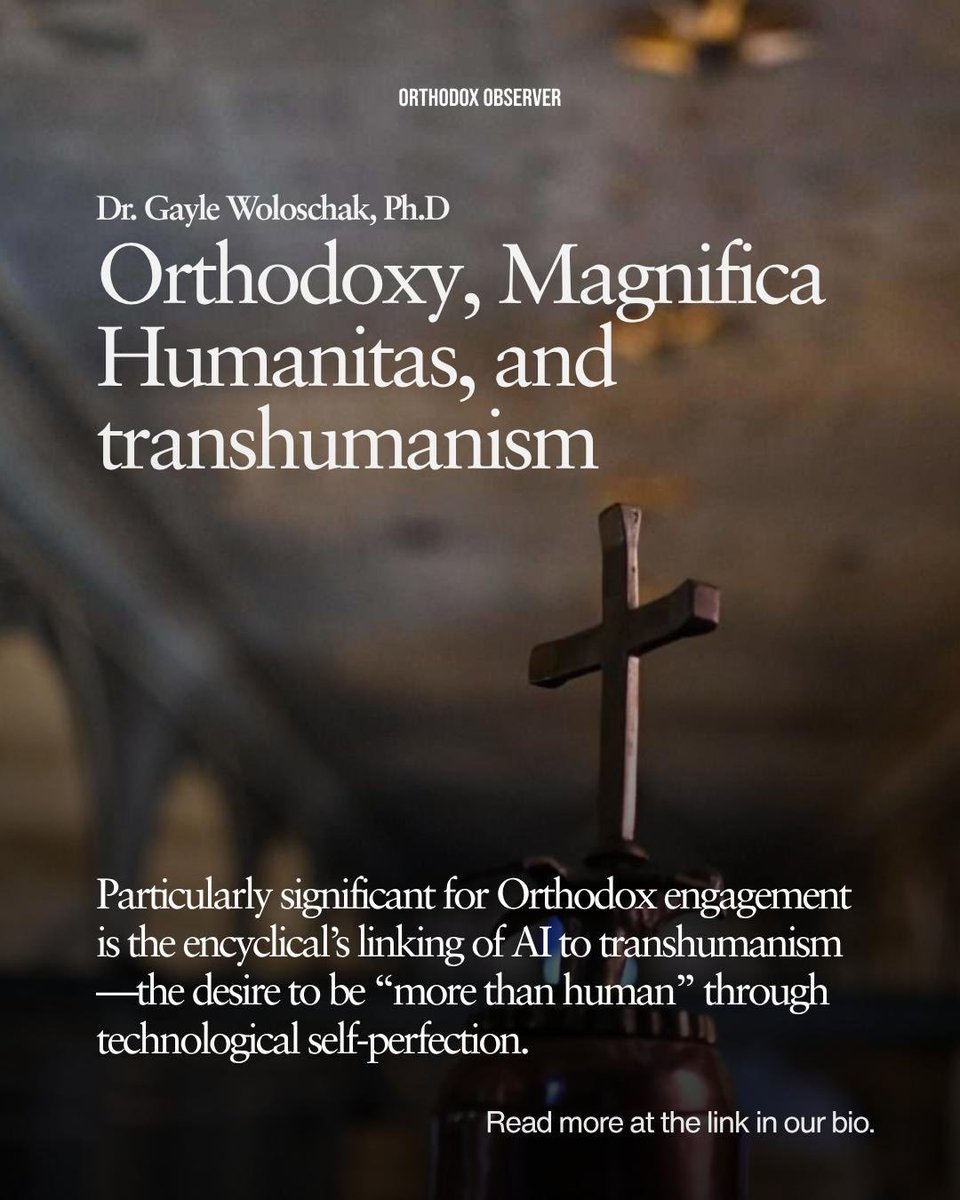 ORTHODOX OBSERVER

Dr. Gayle Woloschak, Ph.D

Orthodoxy, Magnifica Humanitas, and transhumanism

Particularly significant for Orthodox engagement is the encyclical's linking of AI to transhumanism—the desire to be "more than human" through technological self-perfection.

Read more at the link in our bio.